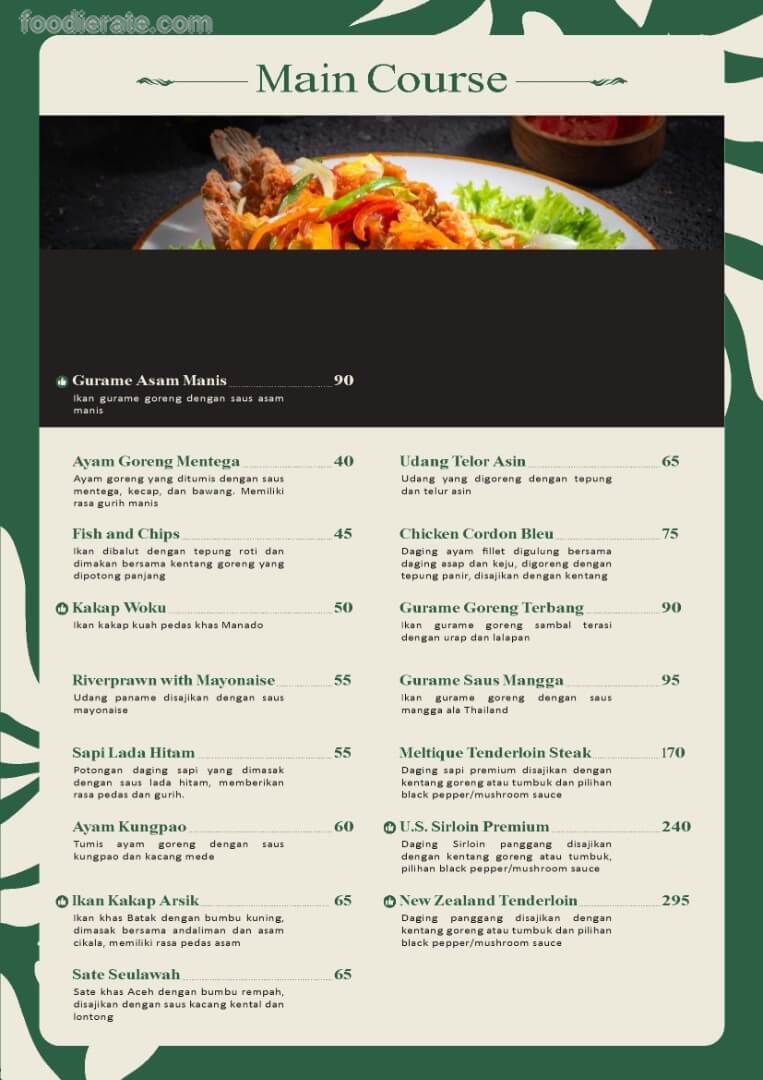 foodierate.com

Main Course

Gurame Asam Manis 90
Ikan gurame goreng dengan saus asam manis

Ayam Goreng Mentega 40
Ayam goreng yang ditumis dengan saus mentega, kecap, dan bawang. Memiliki rasa gurih manis

Fish and Chips 45
Ikan dibalut dengan tepung roti dan dimakan bersama kentang goreng yang dipotong panjang

Kakap Woku 50
Ikan kakap kuah pedas khas Manado

Riverprawn with Mayonaise 55
Udang paname disajikan dengan saus mayonaise

Sapi Lada Hitam 55
Potongan daging sapi yang dimasak dengan saus lada hitam, memberikan rasa pedas dan gurih.

Ayam Kungpao 60
Tumis ayam goreng dengan saus kungpao dan kacang mede

Ikan Kakap Arsik 65
Ikan khas Batak dengan bumbu kuning, dimasak bersama andaliman dan asam cikala, memiliki rasa pedas asam

Sate Seulawah 65
Sate khas Aceh dengan bumbu rempah, disajikan dengan saus kacang kental dan lontong

Udang Telor Asin 65
Udang yang digoreng dengan tepung dan telur asin

Chicken Cordon Bleu 75
Daging ayam fillet digulung bersama daging asap dan keju, digoreng dengan tepung panir, disajikan dengan kentang

Gurame Goreng Terbang 90
Ikan gurame goreng sambal terasi dengan urap dan lalapan

Gurame Saus Mangga 95
Ikan gurame goreng dengan saus mangga ala Thailand

Meltique Tenderloin Steak 170
Daging sapi premium disajikan dengan kentang goreng atau tumbuk dan pilihan black pepper/mushroom sauce

U.S. Sirloin Premium 240
Daging Sirloin panggang disajikan dengan kentang goreng atau tumbuk, pilihan black pepper/mushroom sauce

New Zealand Tenderloin 295
Daging panggang disajikan dengan kentang goreng atau tumbuk dan pilihan black pepper/mushroom sauce